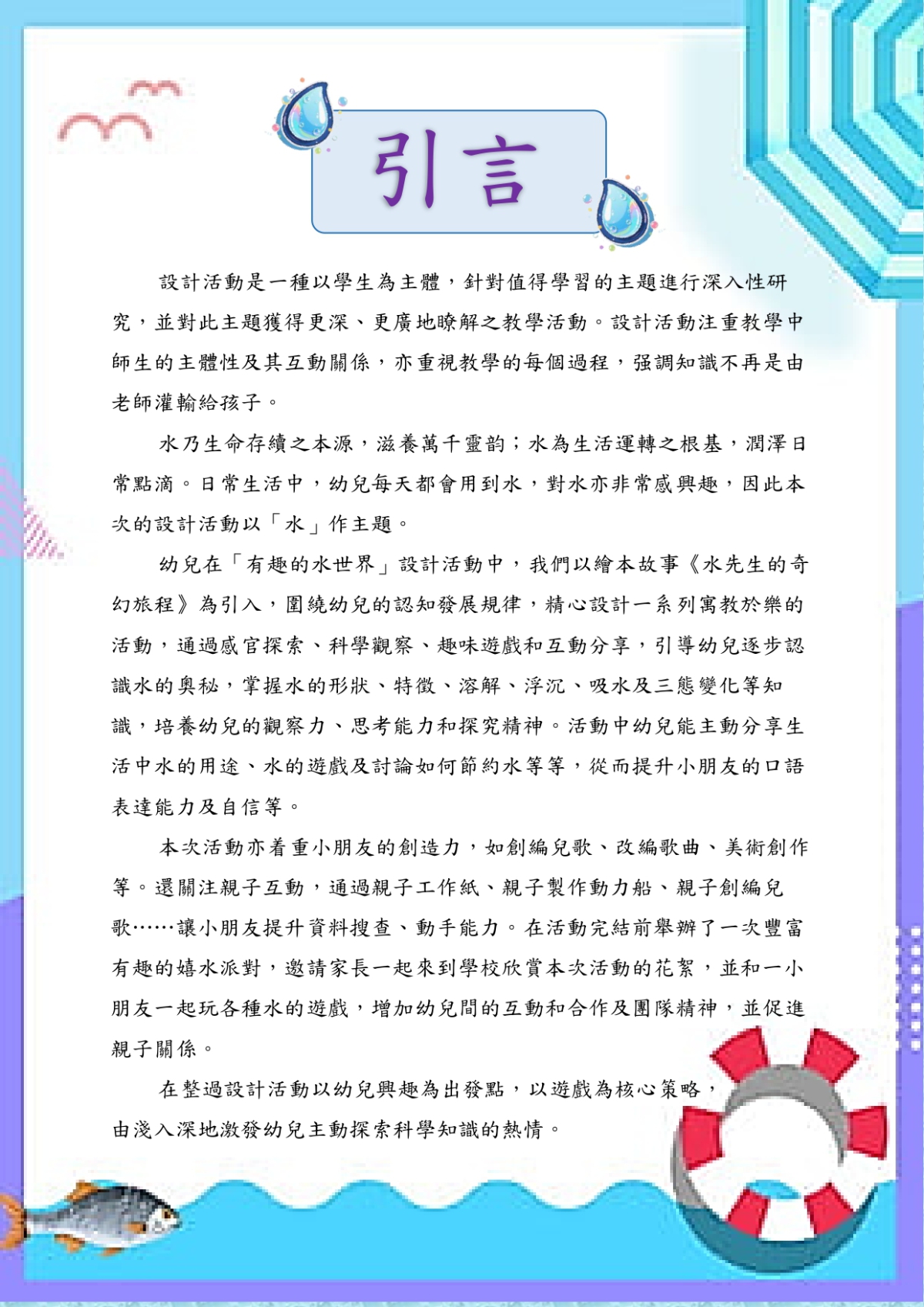 引言

設計活動是一種以學生為主體，針對值得學習的主題進行深入性研究，並對此主題獲得更深、更廣地瞭解之教學活動。設計活動注重教學中師生的主體性及其互動關係，亦重視教學的每個過程，强調知識不再是由老師灌輸給孩子。

水乃生命存續之本源，滋養萬千靈韵；水為生活運轉之根基，潤澤日常點滴。日常生活中，幼兒每天都會用到水，對水亦非常感興趣，因此本次的設計活動以「水」作主題。

幼兒在「有趣的水世界」設計活動中，我們以繪本故事《水先生的奇幻旅程》為引入，圍繞幼兒的認知發展規律，精心設計一系列寓教於樂的活動，通過感官探索、科學觀察、趣味遊戲和互動分享，引導幼兒逐步認識水的奧秘，掌握水的形狀、特徵、溶解、浮沉、吸水及三態變化等知識，培養幼兒的觀察力、思考能力和探究精神。活動中幼兒能主動分享生活中水的用途、水的遊戲及討論如何節約水等等，從而提升小朋友的口語表達能力及自信等。

本次活動亦着重小朋友的創造力，如創編兒歌、改編歌曲、美術創作等。還關注親子互動，通過親子工作紙、親子製作動力船、親子創編兒歌……讓小朋友提升資料搜查、動手能力。在活動完結前舉辦了一次豐富有趣的嬉水派對，邀請家長一起來到學校欣賞本次活動的花絮，並和一小朋友一起玩各種水的遊戲，增加幼兒間的互動和合作及團隊精神，並促進親子關係。

在整過設計活動以幼兒興趣為出發點，以遊戲為核心策略，由淺入深地激發幼兒主動探索科學知識的熱情。